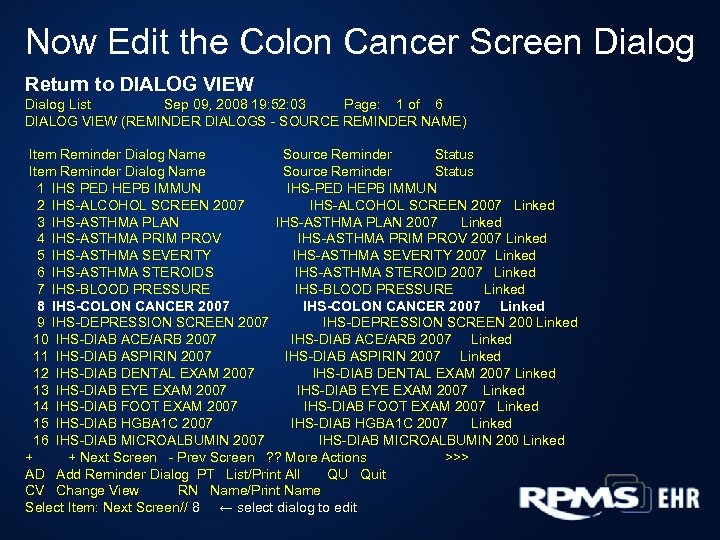 Now Edit the Colon Cancer Screen Dialog

Return to DIALOG VIEW

Dialog List Sep 09, 2008 19:52:03 Page: 1 of 6
DIALOG VIEW (REMINDER DIALOGS - SOURCE REMINDER NAME)

Item Reminder Dialog Name Source Reminder Status
Item Reminder Dialog Name Source Reminder Status
1 IHS PED HEPB IMMUN IHS-PED HEPB IMMUN
2 IHS-ALCOHOL SCREEN 2007 IHS-ALCOHOL SCREEN 2007 Linked
3 IHS-ASTHMA PLAN IHS-ASTHMA PLAN 2007 Linked
4 IHS-ASTHMA PRIM PROV IHS-ASTHMA PRIM PROV 2007 Linked
5 IHS-ASTHMA SEVERITY IHS-ASTHMA SEVERITY 2007 Linked
6 IHS-ASTHMA STEROIDS IHS-ASTHMA STEROID 2007 Linked
7 IHS-BLOOD PRESSURE IHS-BLOOD PRESSURE Linked
8 IHS-COLON CANCER 2007 IHS-COLON CANCER 2007 Linked
9 IHS-DEPRESSION SCREEN 2007 IHS-DEPRESSION SCREEN 200 Linked
10 IHS-DIAB ACE/ARB 2007 IHS-DIAB ACE/ARB 2007 Linked
11 IHS-DIAB ASPIRIN 2007 IHS-DIAB ASPIRIN 2007 Linked
12 IHS-DIAB DENTAL EXAM 2007 IHS-DIAB DENTAL EXAM 2007 Linked
13 IHS-DIAB EYE EXAM 2007 IHS-DIAB EYE EXAM 2007 Linked
14 IHS-DIAB FOOT EXAM 2007 IHS-DIAB FOOT EXAM 2007 Linked
15 IHS-DIAB HGBA1C 2007 IHS-DIAB HGBA1C 2007 Linked
16 IHS-DIAB MICROALBUMIN 2007 IHS-DIAB MICROALBUMIN 200 Linked
+ + Next Screen - Prev Screen ?? More Actions >>>
AD Add Reminder Dialog PT List/Print All QU Quit
CV Change View RN Name/Print Name
Select Item: Next Screen// 8 ← select dialog to edit

RPMS EHR